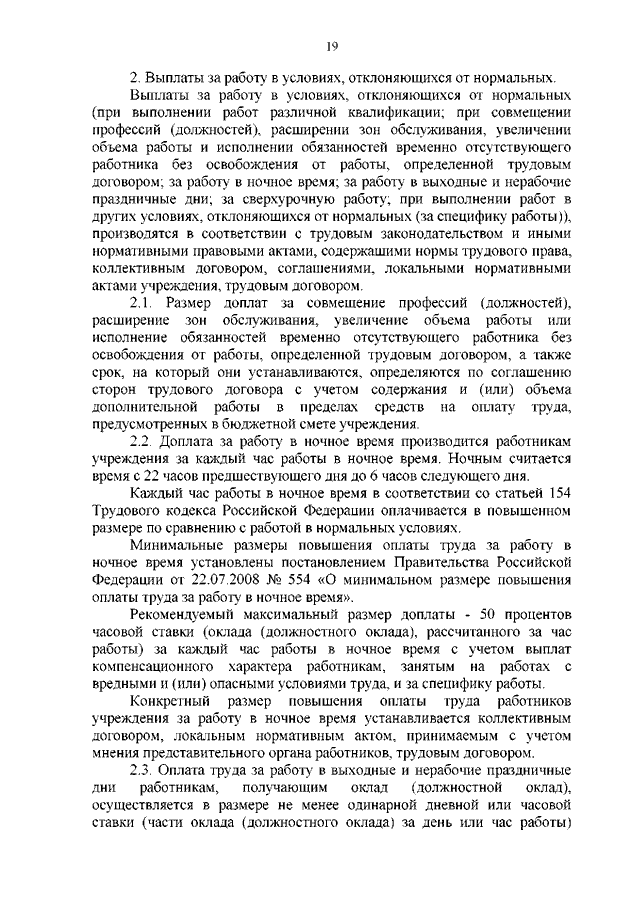 19

2. Выплаты за работу в условиях, отклоняющихся от нормальных.

Выплаты за работу в условиях, отклоняющихся от нормальных (при выполнении работ различной квалификации; при совмещении профессий (должностей), расширении зон обслуживания, увеличении объема работы и исполнении обязанностей временно отсутствующего работника без освобождения от работы, определенной трудовым договором; за работу в ночное время; за работу в выходные и нерабочие праздничные дни; за сверхурочную работу; при выполнении работ в других условиях, отклоняющихся от нормальных (за специфику работы)), производятся в соответствии с трудовым законодательством и иными нормативными правовыми актами, содержащими нормы трудового права, коллективным договором, соглашениями, локальными нормативными актами учреждения, трудовым договором.

2.1. Размер доплат за совмещение профессий (должностей), расширение зон обслуживания, увеличение объема работы или исполнение обязанностей временно отсутствующего работника без освобождения от работы, определенной трудовым договором, а также срок, на который они устанавливаются, определяются по соглашению сторон трудового договора с учетом содержания и (или) объема дополнительной работы в пределах средств на оплату труда, предусмотренных в бюджетной смете учреждения.

2.2. Доплата за работу в ночное время производится работникам учреждения за каждый час работы в ночное время. Ночным считается время с 22 часов предшествующего дня до 6 часов следующего дня.

Каждый час работы в ночное время в соответствии со статьей 154 Трудового кодекса Российской Федерации оплачивается в повышенном размере по сравнению с работой в нормальных условиях.

Минимальные размеры повышения оплаты труда за работу в ночное время установлены постановлением Правительства Российской Федерации от 22.07.2008 № 554 «О минимальном размере повышения оплаты труда за работу в ночное время».

Рекомендуемый максимальный размер доплаты - 50 процентов часовой ставки (оклада (должностного оклада), рассчитанного за час работы) за каждый час работы в ночное время с учетом выплат компенсационного характера работникам, занятым на работах с вредными и (или) опасными условиями труда, и за специфику работы.

Конкретный размер повышения оплаты труда работников учреждения за работу в ночное время устанавливается коллективным договором, локальным нормативным актом, принимаемым с учетом мнения представительного органа работников, трудовым договором.

2.3. Оплата труда за работу в выходные и нерабочие праздничные дни работникам, получающим оклад (должностной оклад), осуществляется в размере не менее одинарной дневной или часовой ставки (части оклада (должностного оклада) за день или час работы)